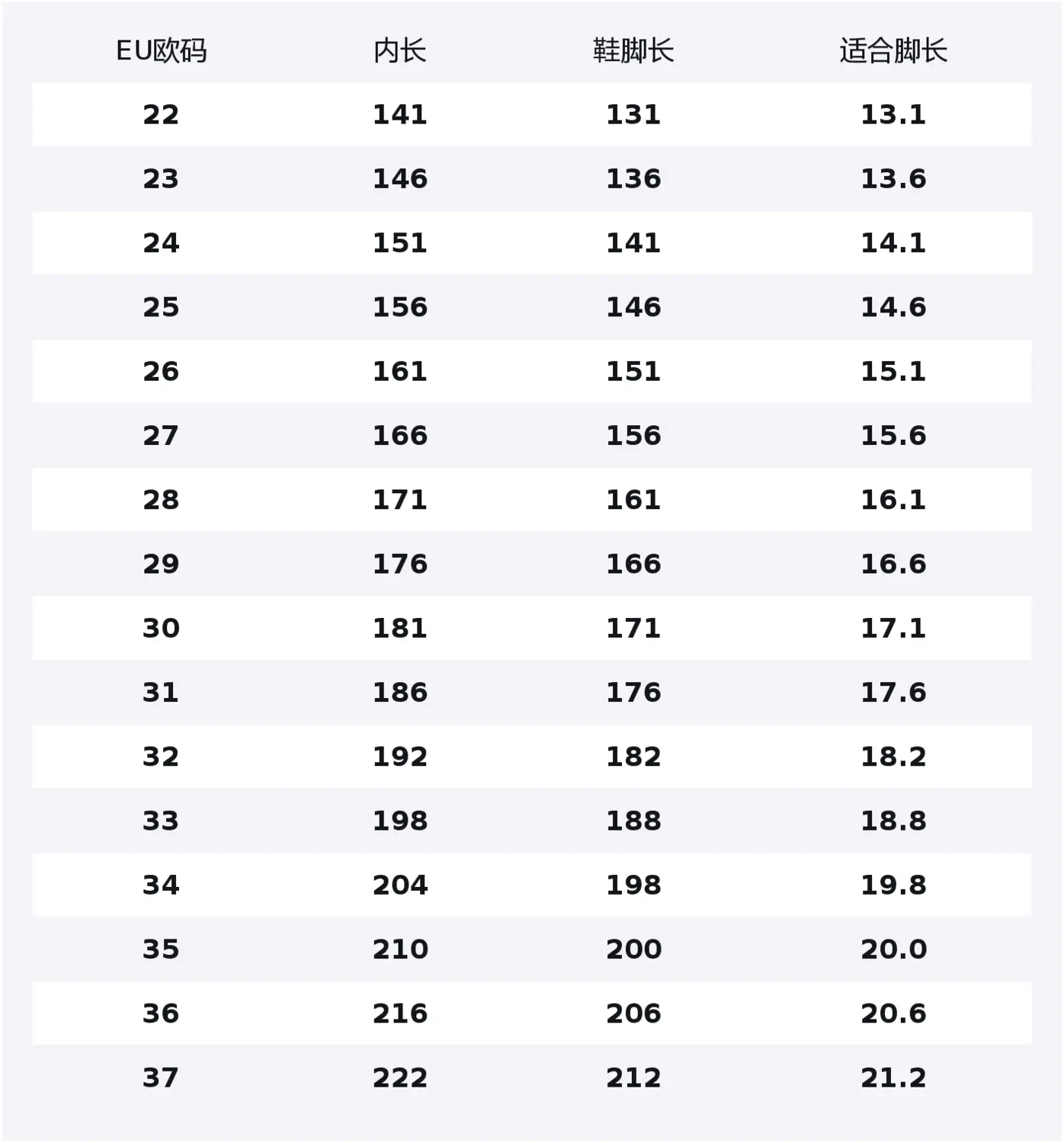 | EU欧码 | 内长 | 鞋脚长 | 适合脚长 |
|---|---|---|---|
| 22 | 141 | 131 | 13.1 |
| 23 | 146 | 136 | 13.6 |
| 24 | 151 | 141 | 14.1 |
| 25 | 156 | 146 | 14.6 |
| 26 | 161 | 151 | 15.1 |
| 27 | 166 | 156 | 15.6 |
| 28 | 171 | 161 | 16.1 |
| 29 | 176 | 166 | 16.6 |
| 30 | 181 | 171 | 17.1 |
| 31 | 186 | 176 | 17.6 |
| 32 | 192 | 182 | 18.2 |
| 33 | 198 | 188 | 18.8 |
| 34 | 204 | 198 | 19.8 |
| 35 | 210 | 200 | 20.0 |
| 36 | 216 | 206 | 20.6 |
| 37 | 222 | 212 | 21.2 |